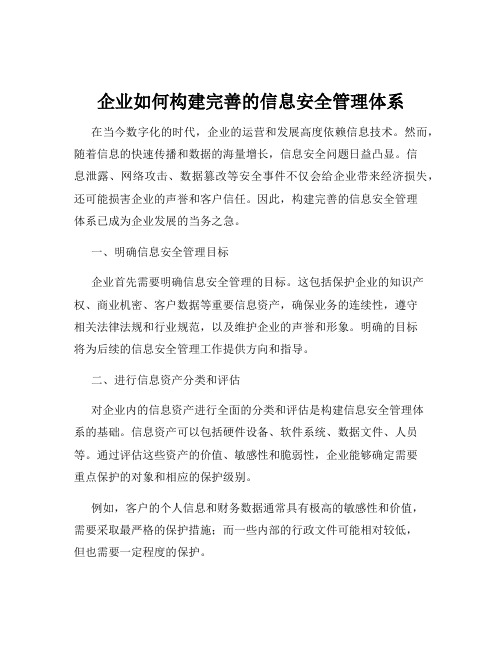 企业如何构建完善的信息安全管理体系

在当今数字化的时代，企业的运营和发展高度依赖信息技术。然而，随着信息的快速传播和数据的海量增长，信息安全问题日益凸显。信息泄露、网络攻击、数据篡改等安全事件不仅会给企业带来经济损失，还可能损害企业的声誉和客户信任。因此，构建完善的信息安全管理体系已成为企业发展的当务之急。

一、明确信息安全管理目标

企业首先需要明确信息安全管理的目标。这包括保护企业的知识产权、商业机密、客户数据等重要信息资产，确保业务的连续性，遵守相关法律法规和行业规范，以及维护企业的声誉和形象。明确的目标将为后续的信息安全管理工作提供方向和指导。

二、进行信息资产分类和评估

对企业内的信息资产进行全面的分类和评估是构建信息安全管理体系的基础。信息资产可以包括硬件设备、软件系统、数据文件、人员等。通过评估这些资产的价值、敏感性和脆弱性，企业能够确定需要重点保护的对象和相应的保护级别。

例如，客户的个人信息和财务数据通常具有极高的敏感性和价值，需要采取最严格的保护措施；而一些内部的行政文件可能相对较低，但也需要一定程度的保护。